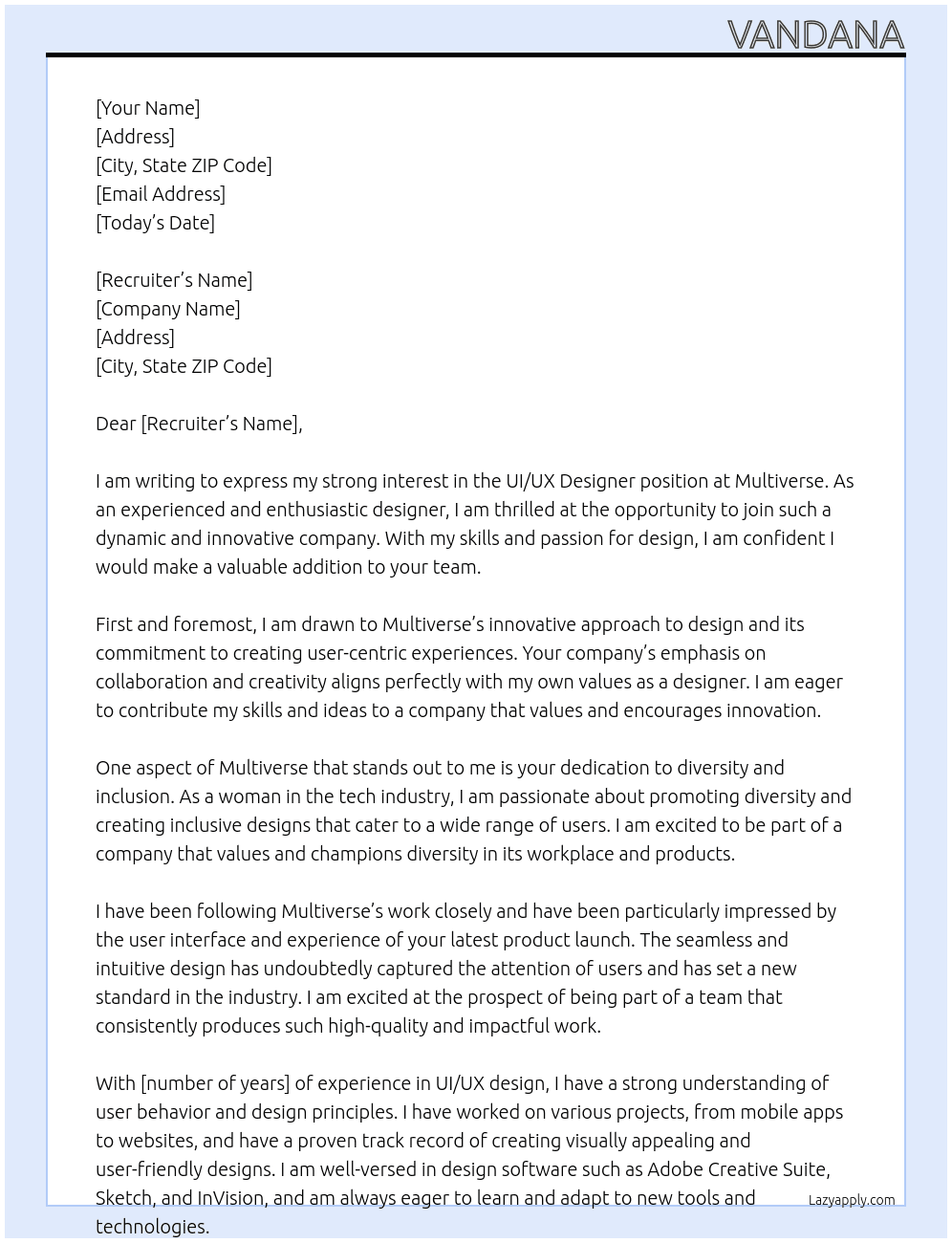 VANDANA

[Your Name]
[Address]
[City, State ZIP Code]
[Email Address]
[Today's Date]

[Recruiter's Name]
[Company Name]
[Address]
[City, State ZIP Code]

Dear [Recruiter's Name],

I am writing to express my strong interest in the UI/UX Designer position at Multiverse. As an experienced and enthusiastic designer, I am thrilled at the opportunity to join such a dynamic and innovative company. With my skills and passion for design, I am confident I would make a valuable addition to your team.

First and foremost, I am drawn to Multiverse's innovative approach to design and its commitment to creating user-centric experiences. Your company's emphasis on collaboration and creativity aligns perfectly with my own values as a designer. I am eager to contribute my skills and ideas to a company that values and encourages innovation.

One aspect of Multiverse that stands out to me is your dedication to diversity and inclusion. As a woman in the tech industry, I am passionate about promoting diversity and creating inclusive designs that cater to a wide range of users. I am excited to be part of a company that values and champions diversity in its workplace and products.

I have been following Multiverse's work closely and have been particularly impressed by the user interface and experience of your latest product launch. The seamless and intuitive design has undoubtedly captured the attention of users and has set a new standard in the industry. I am excited at the prospect of being part of a team that consistently produces such high-quality and impactful work.

With [number of years] of experience in UI/UX design, I have a strong understanding of user behavior and design principles. I have worked on various projects, from mobile apps to websites, and have a proven track record of creating visually appealing and user-friendly designs. I am well-versed in design software such as Adobe Creative Suite, Sketch, and InVision, and am always eager to learn and adapt to new tools and technologies.

Lazyapply.com